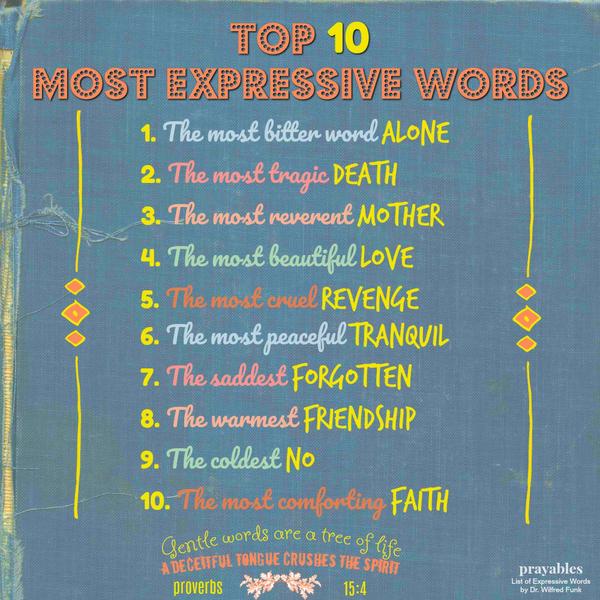 TOP 10
MOST EXPRESSIVE WORDS

1. The most bitter word ALONE
2. The most tragic DEATH
3. The most reverent MOTHER
4. The most beautiful LOVE
5. The most cruel REVENGE
6. The most peaceful TRANQUIL
7. The saddest FORGOTTEN
8. The warmest FRIENDSHIP
9. The coldest NO
10. The most comforting FAITH

Gentle words are a tree of life
A DECEITFUL TONGUE CRUSHES THE SPIRIT
proverbs 15:4

prayables
List of Expressive Words
by Dr. Wilfred Funk